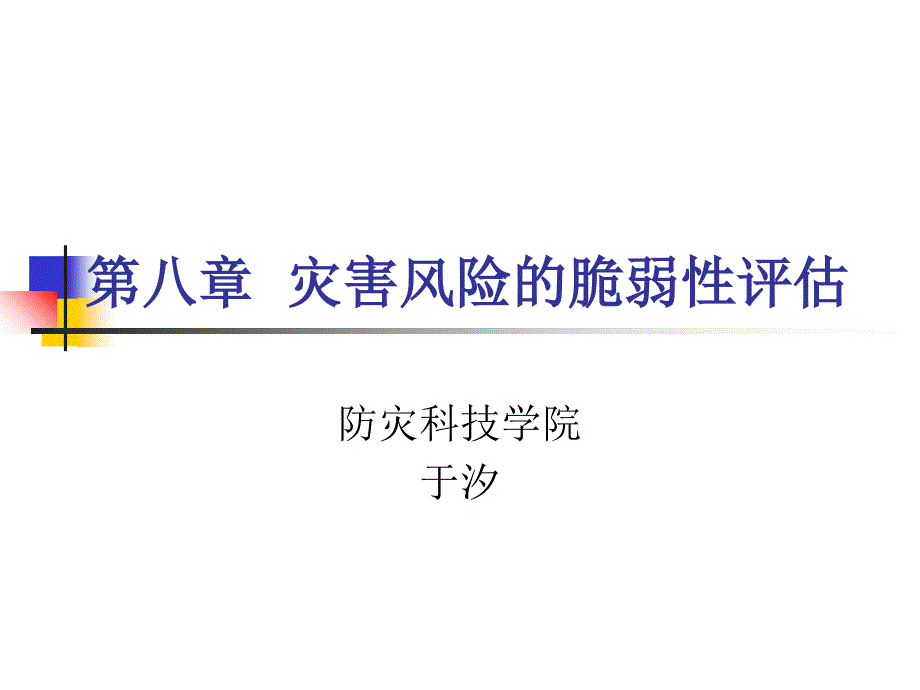 第八章 灾害风险的脆弱性评估

防灾科技学院
于汐